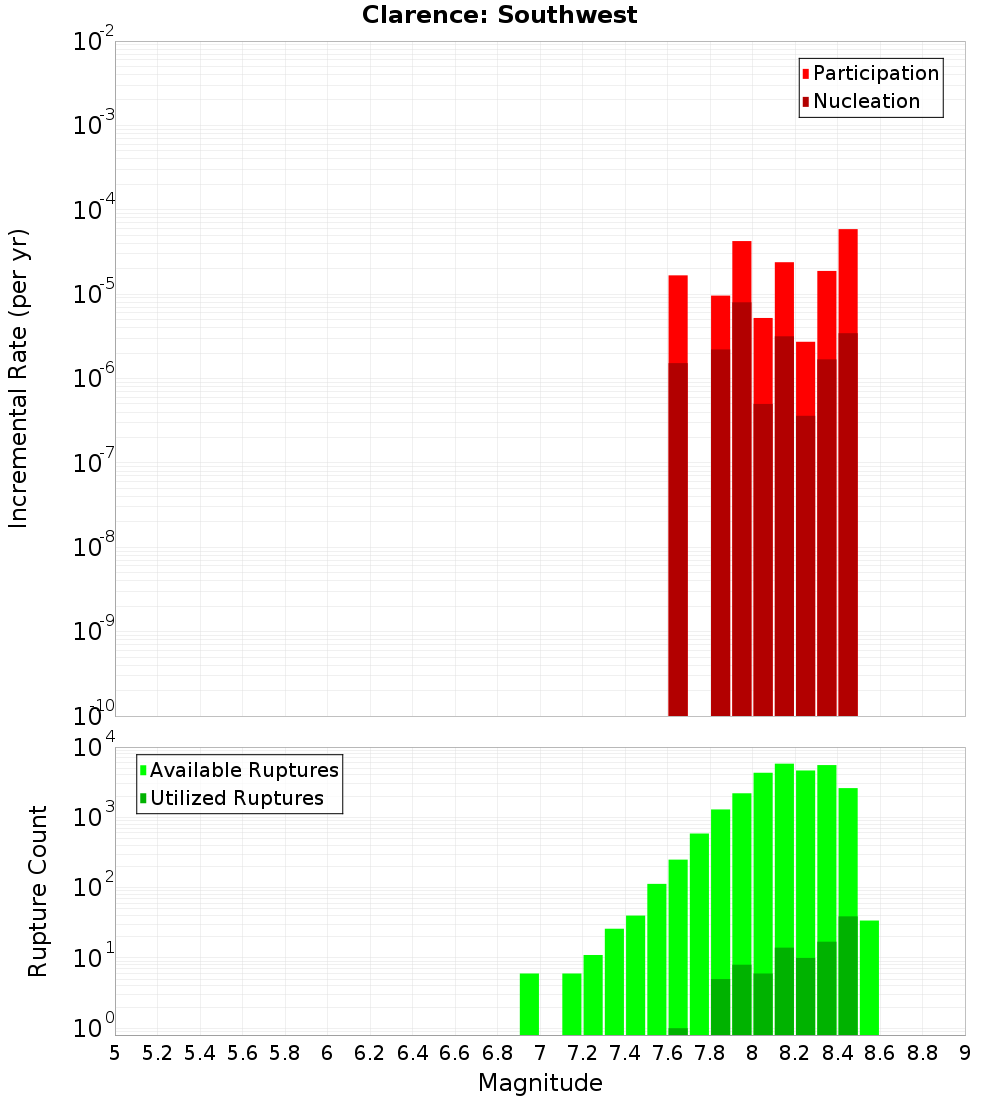 Clarence: Southwest

Participation
Nucleation

Incremental Rate (per yr)

$10^{-2}$
$10^{-3}$
$10^{-4}$
$10^{-5}$
$10^{-6}$
$10^{-7}$
$10^{-8}$
$10^{-9}$
$10^{-10}$

Available Ruptures
Utilized Ruptures

Rupture Count

$10^{4}$
$10^{3}$
$10^{2}$
$10^{1}$
$10^{0}$

5 5.2 5.4 5.6 5.8 6 6.2 6.4 6.6 6.8 7 7.2 7.4 7.6 7.8 8 8.2 8.4 8.6 8.8 9

Magnitude